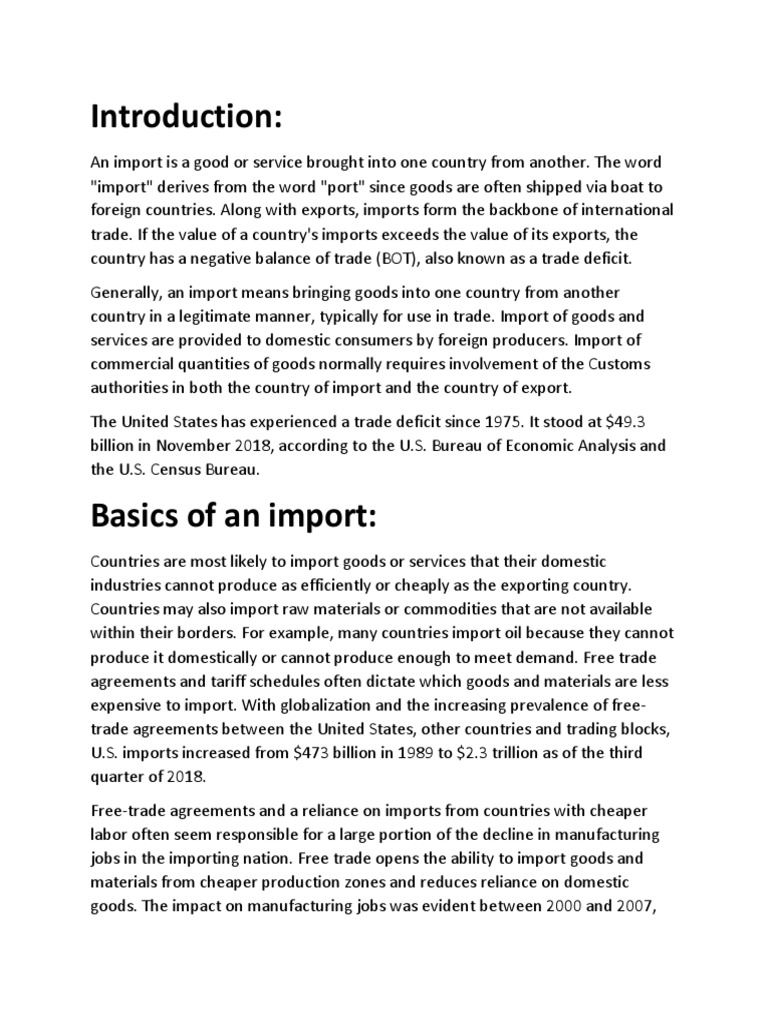 Introduction:

An import is a good or service brought into one country from another. The word "import" derives from the word "port" since goods are often shipped via boat to foreign countries. Along with exports, imports form the backbone of international trade. If the value of a country's imports exceeds the value of its exports, the country has a negative balance of trade (BOT), also known as a trade deficit.

Generally, an import means bringing goods into one country from another country in a legitimate manner, typically for use in trade. Import of goods and services are provided to domestic consumers by foreign producers. Import of commercial quantities of goods normally requires involvement of the Customs authorities in both the country of import and the country of export.

The United States has experienced a trade deficit since 1975. It stood at \$49.3 billion in November 2018, according to the U.S. Bureau of Economic Analysis and the U.S. Census Bureau.

Basics of an import:

Countries are most likely to import goods or services that their domestic industries cannot produce as efficiently or cheaply as the exporting country. Countries may also import raw materials or commodities that are not available within their borders. For example, many countries import oil because they cannot produce it domestically or cannot produce enough to meet demand. Free trade agreements and tariff schedules often dictate which goods and materials are less expensive to import. With globalization and the increasing prevalence of free-trade agreements between the United States, other countries and trading blocks, U.S. imports increased from \$473 billion in 1989 to \$2.3 trillion as of the third quarter of 2018.

Free-trade agreements and a reliance on imports from countries with cheaper labor often seem responsible for a large portion of the decline in manufacturing jobs in the importing nation. Free trade opens the ability to import goods and materials from cheaper production zones and reduces reliance on domestic goods. The impact on manufacturing jobs was evident between 2000 and 2007,